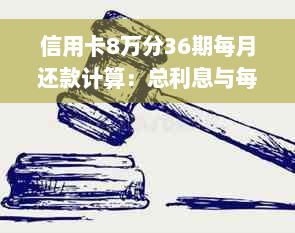 信用卡8万分36期每月还款计算：总利息与每